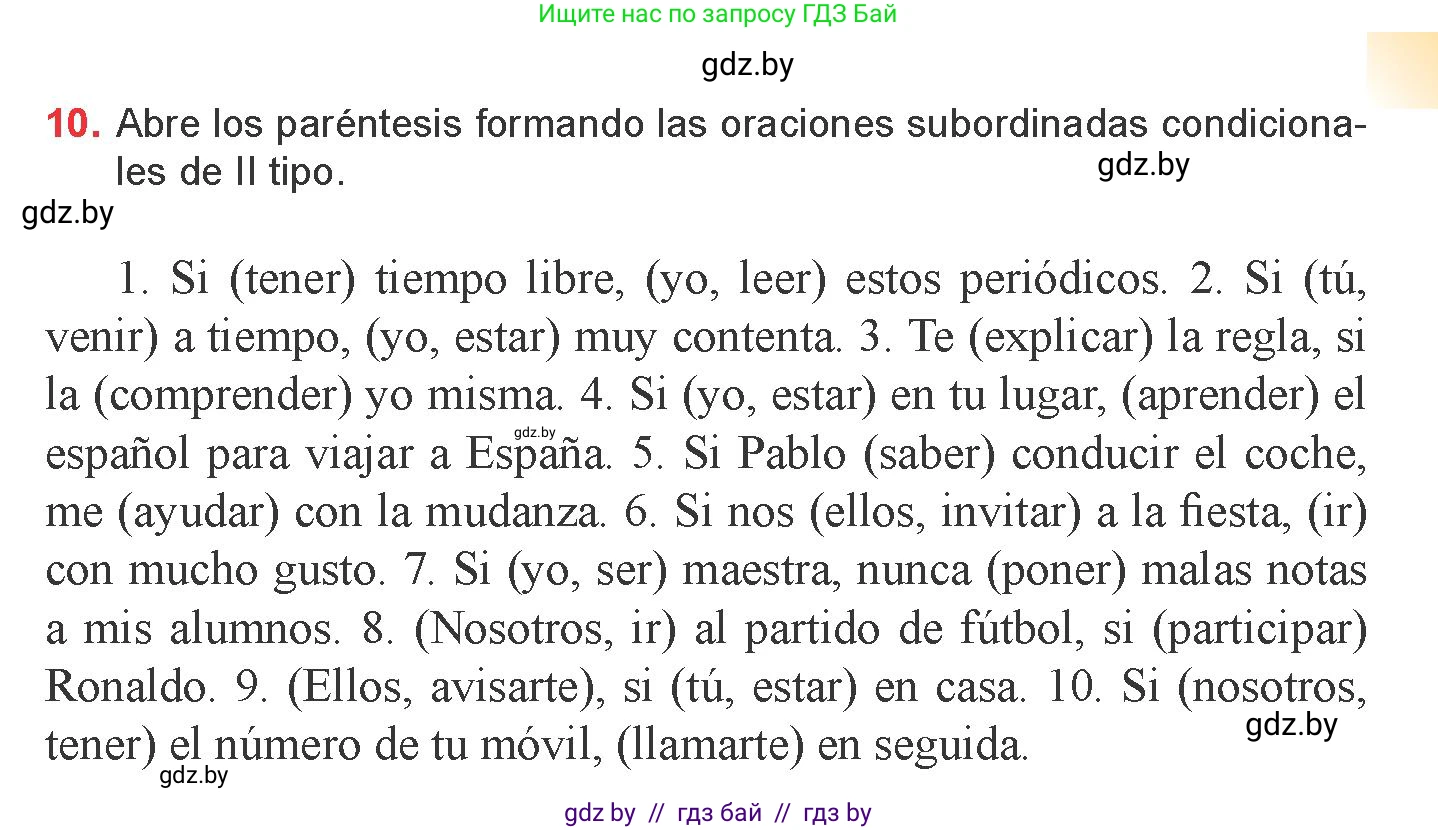 Ищите нас по запросу ГДЗ Бай

gdz.by

10. Abre los paréntesis formando las oraciones subordinadas condicionales de II tipo.

gdz.by

gdz.by

1. Si (tener) tiempo libre, (yo, leer) estos periódicos. 2. Si (tú, venir) a tiempo, (yo, estar) muy contenta. 3. Te (explicar) la regla, si la (comprender) yo misma. 4. Si (yo, estar) en tu lugar, (aprender) el español para viajar a España. 5. Si Pablo (saber) conducir el coche, me (ayudar) con la mudanza. 6. Si nos (ellos, invitar) a la fiesta, (ir) con mucho gusto. 7. Si (yo, ser) maestra, nunca (poner) malas notas a mis alumnos. 8. (Nosotros, ir) al partido de fútbol, si (participar) Ronaldo. 9. (Ellos, avisarte), si (tú, estar) en casa. 10. Si (nosotros, tener) el número de tu móvil, (llamarte) en seguida.

gdz.by

gdz.by

gdz.by

gdz by // гдз бай // гдз by